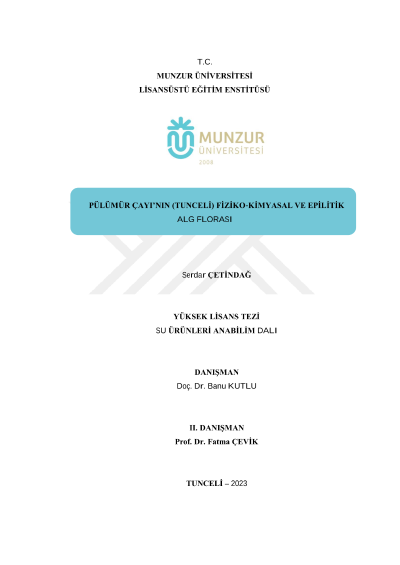 T.C.
MUNZUR ÜNİVERSİTESİ
LİSANSÜSTÜ EĞİTİM ENSTİTÜSÜ

MUNZUR
ÜNİVERSİTESİ
2008

PÜLÜMÜR ÇAYI'NIN (TUNCELİ) FİZİKO-KİMYASAL VE EPİLİTİK ALG FLORASI

Serdar ÇETİNDAĞ

YÜKSEK LİSANS TEZİ
SU ÜRÜNLERİ ANABİLİM DALI

DANIŞMAN
Doç. Dr. Banu KUTLU

II. DANIŞMAN
Prof. Dr. Fatma ÇEVİK

TUNCELİ – 2023